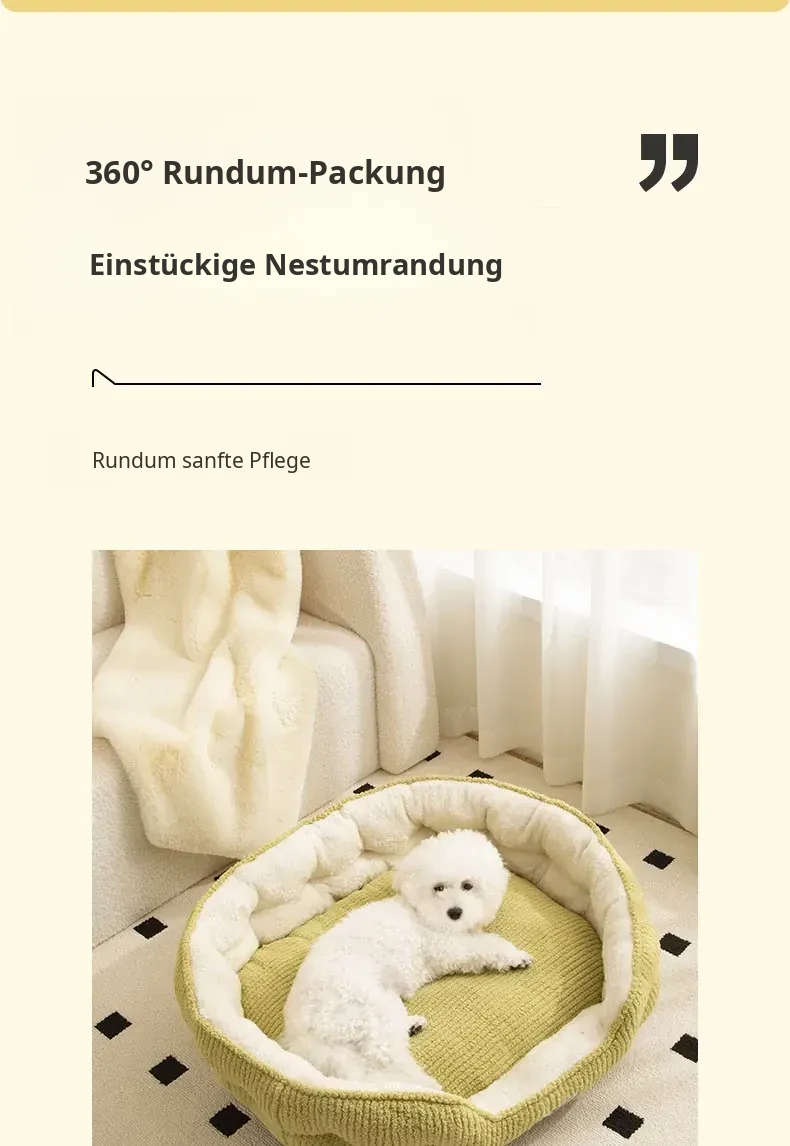 360° Rundum-Packung

Einstückige Nestumrandung

Rundum sanfte Pflege